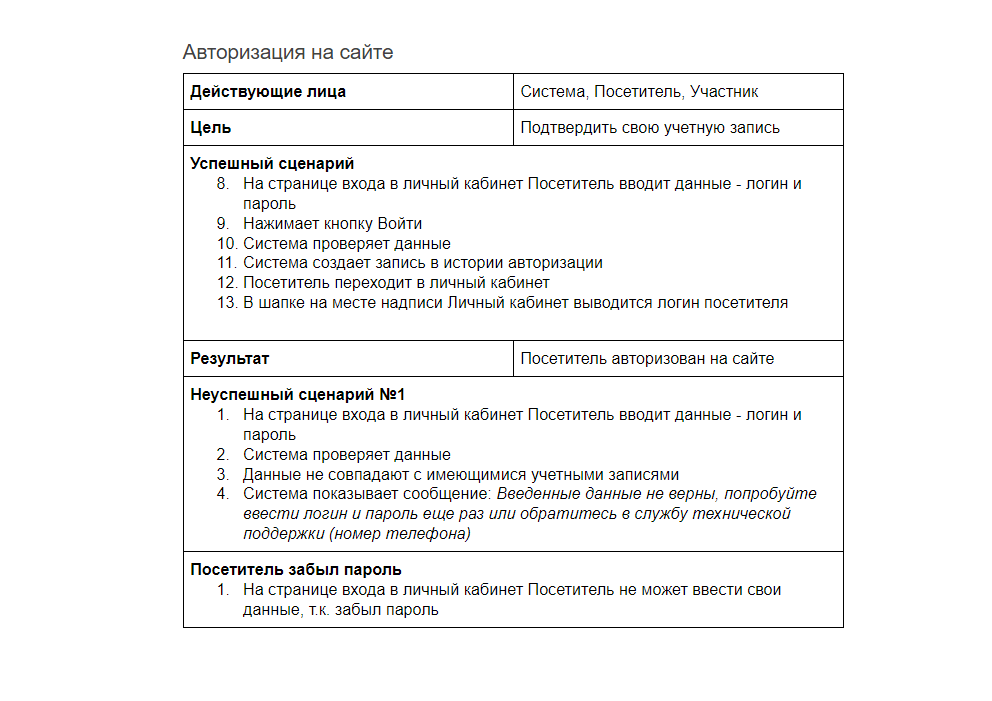 Авторизация на сайте

| Действующие лица | Система, Посетитель, Участник |
|---|---|
| Цель | Подтвердить свою учетную запись |

Успешный сценарий
8. На странице входа в личный кабинет Посетитель вводит данные - логин и пароль
9. Нажимает кнопку Войти
10. Система проверяет данные
11. Система создает запись в истории авторизации
12. Посетитель переходит в личный кабинет
13. В шапке на месте надписи Личный кабинет выводится логин посетителя

| Результат | Посетитель авторизован на сайте |
|---|---|

Неуспешный сценарий №1
1. На странице входа в личный кабинет Посетитель вводит данные - логин и пароль
2. Система проверяет данные
3. Данные не совпадают с имеющимися учетными записями
4. Система показывает сообщение: Введенные данные не верны, попробуйте ввести логин и пароль еще раз или обратитесь в службу технической поддержки (номер телефона)

Посетитель забыл пароль
1. На странице входа в личный кабинет Посетитель не может ввести свои данные, т.к. забыл пароль